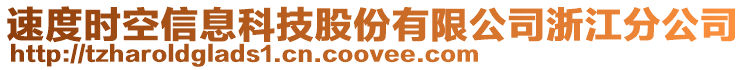 速度时空信息科技股份有限公司浙江分公司
http://tzharoldglads1.cn.coovee.com